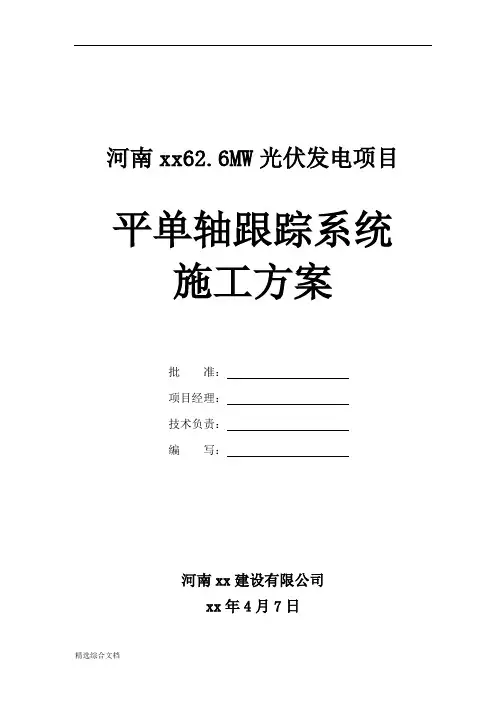 河南xx62.6MW光伏发电项目

平单轴跟踪系统
施工方案

批 准：____
项目经理：____
技术负责：____
编 写：____

河南xx建设有限公司
xx年4月7日

精选综合文档